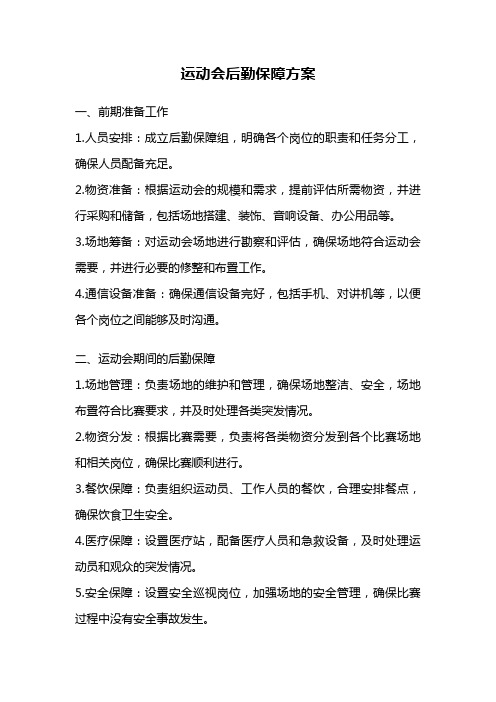 运动会后勤保障方案

一、前期准备工作

1.人员安排：成立后勤保障组，明确各个岗位的职责和任务分工，确保人员配备充足。

2.物资准备：根据运动会的规模和需求，提前评估所需物资，并进行采购和储备，包括场地搭建、装饰、音响设备、办公用品等。

3.场地筹备：对运动会场地进行勘察和评估，确保场地符合运动会需要，并进行必要的修整和布置工作。

4.通信设备准备：确保通信设备完好，包括手机、对讲机等，以便各个岗位之间能够及时沟通。

二、运动会期间的后勤保障

1.场地管理：负责场地的维护和管理，确保场地整洁、安全，场地布置符合比赛要求，并及时处理各类突发情况。

2.物资分发：根据比赛需要，负责将各类物资分发到各个比赛场地和相关岗位，确保比赛顺利进行。

3.餐饮保障：负责组织运动员、工作人员的餐饮，合理安排餐点，确保饮食卫生安全。

4.医疗保障：设置医疗站，配备医疗人员和急救设备，及时处理运动员和观众的突发情况。

5.安全保障：设置安全巡视岗位，加强场地的安全管理，确保比赛过程中没有安全事故发生。